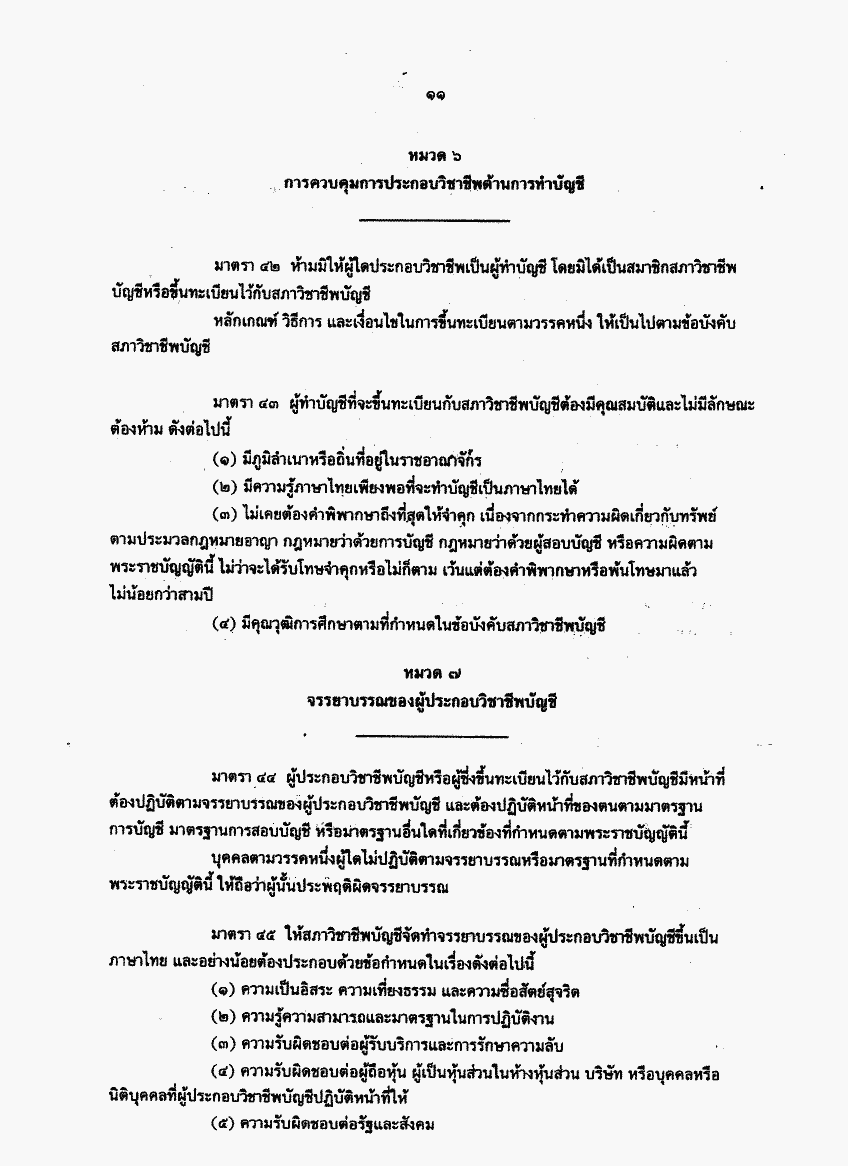 ๑๑

หมวด ๖
การควบคุมการประกอบวิชาชีพด้านการทำบัญชี

มาตรา ๔๒ ห้ามมิให้ผู้ใดประกอบวิชาชีพเป็นผู้ทำบัญชี โดยมิได้เป็นสมาชิกสภาวิชาชีพบัญชีหรือขึ้นทะเบียนไว้กับสภาวิชาชีพบัญชี

หลักเกณฑ์ วิธีการ และเงื่อนไขในการขึ้นทะเบียนตามวรรคหนึ่ง ให้เป็นไปตามข้อบังคับสภาวิชาชีพบัญชี

มาตรา ๔๓ ผู้ทำบัญชีที่จะขึ้นทะเบียนกับสภาวิชาชีพบัญชีต้องมีคุณสมบัติและไม่มีลักษณะต้องห้าม ดังต่อไปนี้

(๑) มีภูมิลำเนาหรือถิ่นที่อยู่ในราชอาณาจักร

(๒) มีความรู้ภาษาไทยเพียงพอที่จะทำบัญชีเป็นภาษาไทยได้

(๓) ไม่เคยต้องคำพิพากษาถึงที่สุดให้จำคุก เนื่องจากกระทำความผิดเกี่ยวกับทรัพย์ตามประมวลกฎหมายอาญา กฎหมายว่าด้วยการบัญชี กฎหมายว่าด้วยผู้สอบบัญชี หรือความผิดตามพระราชบัญญัตินี้ ไม่ว่าจะได้รับโทษจำคุกหรือไม่ก็ตาม เว้นแต่ต้องคำพิพากษาหรือพ้นโทษมาแล้วไม่น้อยกว่าสามปี

(๔) มีคุณวุฒิการศึกษาตามที่กำหนดในข้อบังคับสภาวิชาชีพบัญชี

หมวด ๗
จรรยาบรรณของผู้ประกอบวิชาชีพบัญชี

มาตรา ๔๔ ผู้ประกอบวิชาชีพบัญชีหรือผู้ซึ่งขึ้นทะเบียนไว้กับสภาวิชาชีพบัญชีมีหน้าที่ต้องปฏิบัติตามจรรยาบรรณของผู้ประกอบวิชาชีพบัญชี และต้องปฏิบัติหน้าที่ของตนตามมาตรฐานการบัญชี มาตรฐานการสอบบัญชี หรือมาตรฐานอื่นใดที่เกี่ยวข้องที่กำหนดตามพระราชบัญญัตินี้

บุคคลตามวรรคหนึ่งผู้ใดไม่ปฏิบัติตามจรรยาบรรณหรือมาตรฐานที่กำหนดตามพระราชบัญญัตินี้ ให้ถือว่าผู้นั้นประพฤติผิดจรรยาบรรณ

มาตรา ๔๕ ให้สภาวิชาชีพบัญชีจัดทำจรรยาบรรณของผู้ประกอบวิชาชีพบัญชีขึ้นเป็นภาษาไทย และอย่างน้อยต้องประกอบด้วยข้อกำหนดในเรื่องดังต่อไปนี้

(๑) ความเป็นอิสระ ความเที่ยงธรรม และความซื่อสัตย์สุจริต

(๒) ความรู้ความสามารถและมาตรฐานในการปฏิบัติงาน

(๓) ความรับผิดชอบต่อผู้รับบริการและการรักษาความลับ

(๔) ความรับผิดชอบต่อผู้ถือหุ้น ผู้เป็นหุ้นส่วนในห้างหุ้นส่วน บริษัท หรือบุคคลหรือนิติบุคคลที่ผู้ประกอบวิชาชีพบัญชีปฏิบัติหน้าที่ให้

(๕) ความรับผิดชอบต่อรัฐและสังคม